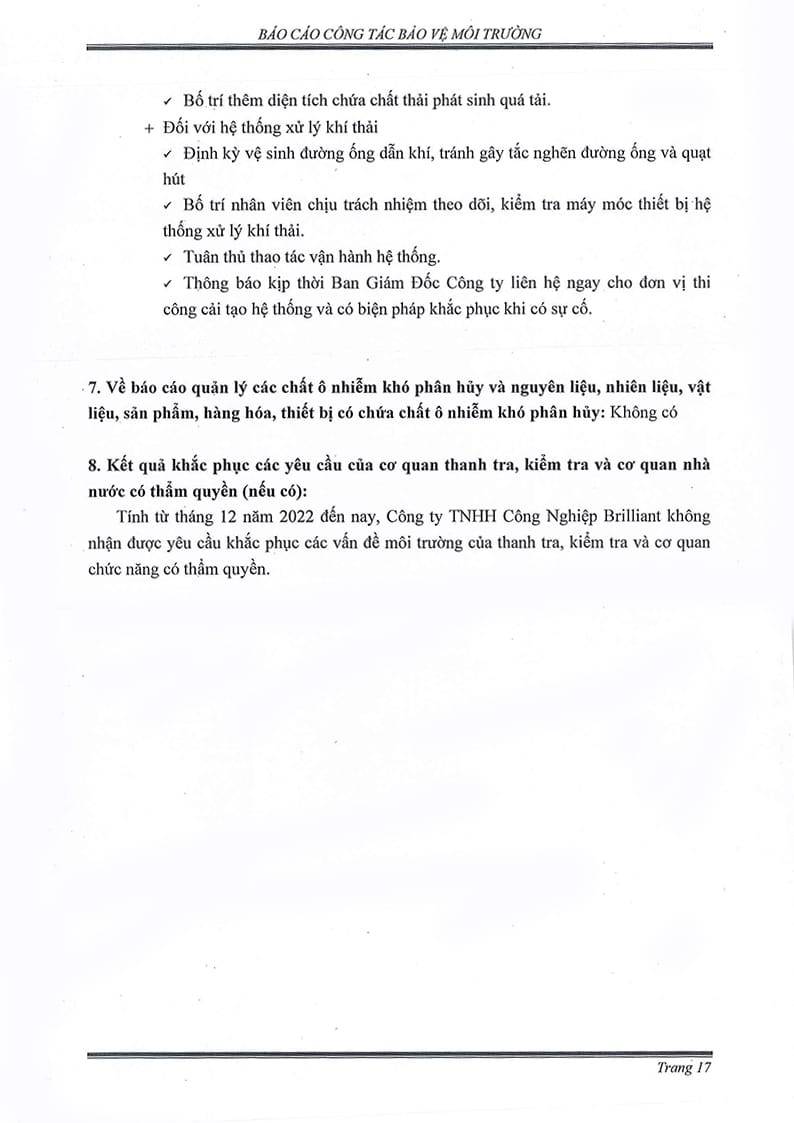 BÁO CÁO CÔNG TÁC BẢO VỆ MÔI TRƯỜNG

✓ Bố trí thêm diện tích chứa chất thải phát sinh quá tải.

+ Đối với hệ thống xử lý khí thải

✓ Định kỳ vệ sinh đường ống dẫn khí, tránh gây tắc nghẽn đường ống và quạt hút

✓ Bố trí nhân viên chịu trách nhiệm theo dõi, kiểm tra máy móc thiết bị hệ thống xử lý khí thải.

✓ Tuân thủ thao tác vận hành hệ thống.

✓ Thông báo kịp thời Ban Giám Đốc Công ty liên hệ ngay cho đơn vị thi công cải tạo hệ thống và có biện pháp khắc phục khi có sự cố.

7. Về báo cáo quản lý các chất ô nhiễm khó phân hủy và nguyên liệu, nhiên liệu, vật liệu, sản phẩm, hàng hóa, thiết bị có chứa chất ô nhiễm khó phân hủy: Không có

8. Kết quả khắc phục các yêu cầu của cơ quan thanh tra, kiểm tra và cơ quan nhà nước có thẩm quyền (nếu có):

Tính từ tháng 12 năm 2022 đến nay, Công ty TNHH Công Nghiệp Brilliant không nhận được yêu cầu khắc phục các vấn đề môi trường của thanh tra, kiểm tra và cơ quan chức năng có thẩm quyền.

Trang 17